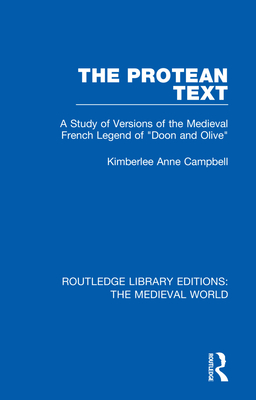 THE PROTEAN TEXT

A Study of Versions of the Medieval French Legend of "Doon and Olive"

Kimberlee Anne Campbell

ROUTLEDGE LIBRARY EDITIONS: THE MEDIEVAL WORLD

ROUTLEDGE